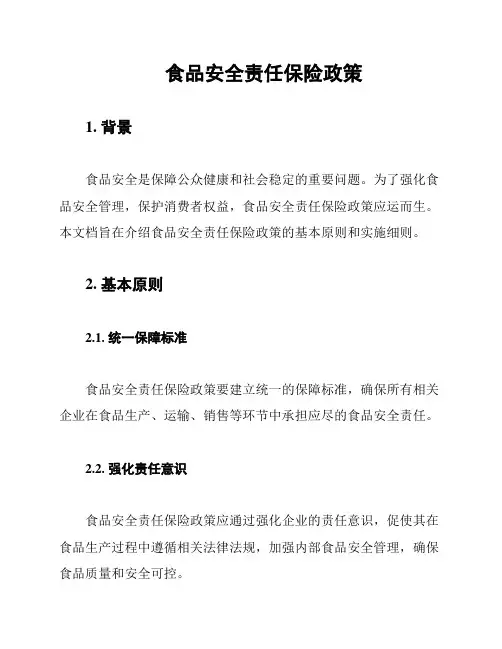 食品安全责任保险政策

1. 背景

食品安全是保障公众健康和社会稳定的重要问题。为了强化食品安全管理，保护消费者权益，食品安全责任保险政策应运而生。本文档旨在介绍食品安全责任保险政策的基本原则和实施细则。

2. 基本原则

2.1. 统一保障标准

食品安全责任保险政策要建立统一的保障标准，确保所有相关企业在食品生产、运输、销售等环节中承担应尽的食品安全责任。

2.2. 强化责任意识

食品安全责任保险政策应通过强化企业的责任意识，促使其在食品生产过程中遵循相关法律法规，加强内部食品安全管理，确保食品质量和安全可控。